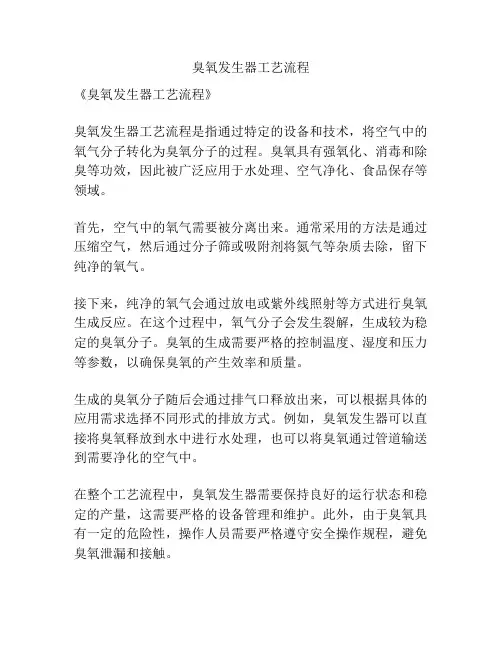 臭氧发生器工艺流程

《臭氧发生器工艺流程》

臭氧发生器工艺流程是指通过特定的设备和技术，将空气中的氧气分子转化为臭氧分子的过程。臭氧具有强氧化、消毒和除臭等功效，因此被广泛应用于水处理、空气净化、食品保存等领域。

首先，空气中的氧气需要被分离出来。通常采用的方法是通过压缩空气，然后通过分子筛或吸附剂将氮气等杂质去除，留下纯净的氧气。

接下来，纯净的氧气会通过放电或紫外线照射等方式进行臭氧生成反应。在这个过程中，氧气分子会发生裂解，生成较为稳定的臭氧分子。臭氧的生成需要严格的控制温度、湿度和压力等参数，以确保臭氧的产生效率和质量。

生成的臭氧分子随后会通过排气口释放出来，可以根据具体的应用需求选择不同形式的排放方式。例如，臭氧发生器可以直接将臭氧释放到水中进行水处理，也可以将臭氧通过管道输送到需要净化的空气中。

在整个工艺流程中，臭氧发生器需要保持良好的运行状态和稳定的产量，这需要严格的设备管理和维护。此外，由于臭氧具有一定的危险性，操作人员需要严格遵守安全操作规程，避免臭氧泄漏和接触。